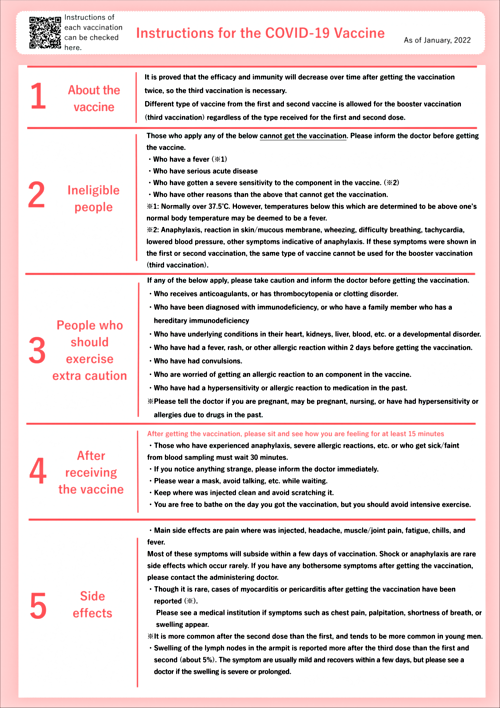 Instructions of each vaccination can be checked here.

Instructions for the COVID-19 Vaccine

As of January, 2022

1 About the vaccine

It is proved that the efficacy and immunity will decrease over time after getting the vaccination twice, so the third vaccination is necessary.
Different type of vaccine from the first and second vaccine is allowed for the booster vaccination (third vaccination) regardless of the type received for the first and second dose.

2 Ineligible people

Those who apply any of the below cannot get the vaccination. Please inform the doctor before getting the vaccine.
・Who have a fever (※1)
・Who have serious acute disease
・Who have gotten a severe sensitivity to the component in the vaccine. (※2)
・Who have other reasons than the above that cannot get the vaccination.
※1: Normally over 37.5℃. However, temperatures below this which are determined to be above one's normal body temperature may be deemed to be a fever.
※2: Anaphylaxis, reaction in skin/mucous membrane, wheezing, difficulty breathing, tachycardia, lowered blood pressure, other symptoms indicative of anaphylaxis. If these symptoms were shown in the first or second vaccination, the same type of vaccine cannot be used for the booster vaccination (third vaccination).

3 People who should exercise extra caution

If any of the below apply, please take caution and inform the doctor before getting the vaccination.
・Who receives anticoagulants, or has thrombocytopenia or clotting disorder.
・Who have been diagnosed with immunodeficiency, or who have a family member who has a hereditary immunodeficiency
・Who have underlying conditions in their heart, kidneys, liver, blood, etc. or a developmental disorder.
・Who have had a fever, rash, or other allergic reaction within 2 days before getting the vaccination.
・Who have had convulsions.
・Who are worried of getting an allergic reaction to an component in the vaccine.
・Who have had a hypersensitivity or allergic reaction to medication in the past.
※Please tell the doctor if you are pregnant, may be pregnant, nursing, or have had hypersensitivity or allergies due to drugs in the past.

4 After receiving the vaccine

After getting the vaccination, please sit and see how you are feeling for at least 15 minutes
・Those who have experienced anaphylaxis, severe allergic reactions, etc. or who get sick/faint from blood sampling must wait 30 minutes.
・If you notice anything strange, please inform the doctor immediately.
・Please wear a mask, avoid talking, etc. while waiting.
・Keep where was injected clean and avoid scratching it.
・You are free to bathe on the day you got the vaccination, but you should avoid intensive exercise.

5 Side effects

・Main side effects are pain where was injected, headache, muscle/joint pain, fatigue, chills, and fever.
Most of these symptoms will subside within a few days of vaccination. Shock or anaphylaxis are rare side effects which occur rarely. If you have any bothersome symptoms after getting the vaccination, please contact the administering doctor.
・Though it is rare, cases of myocarditis or pericarditis after getting the vaccination have been reported (※).
Please see a medical institution if symptoms such as chest pain, palpitation, shortness of breath, or swelling appear.
※It is more common after the second dose than the first, and tends to be more common in young men.
・Swelling of the lymph nodes in the armpit is reported more after the third dose than the first and second (about 5%). The symptom are usually mild and recovers within a few days, but please see a doctor if the swelling is severe or prolonged.